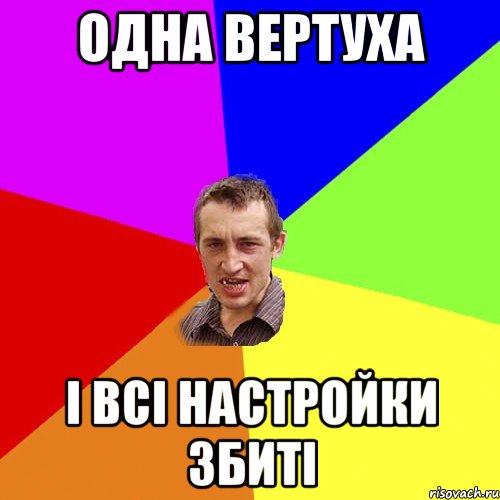 ОДНА ВЕРТУХА

І ВСІ НАСТРОЙКИ ЗБИТІ

risovach.ru